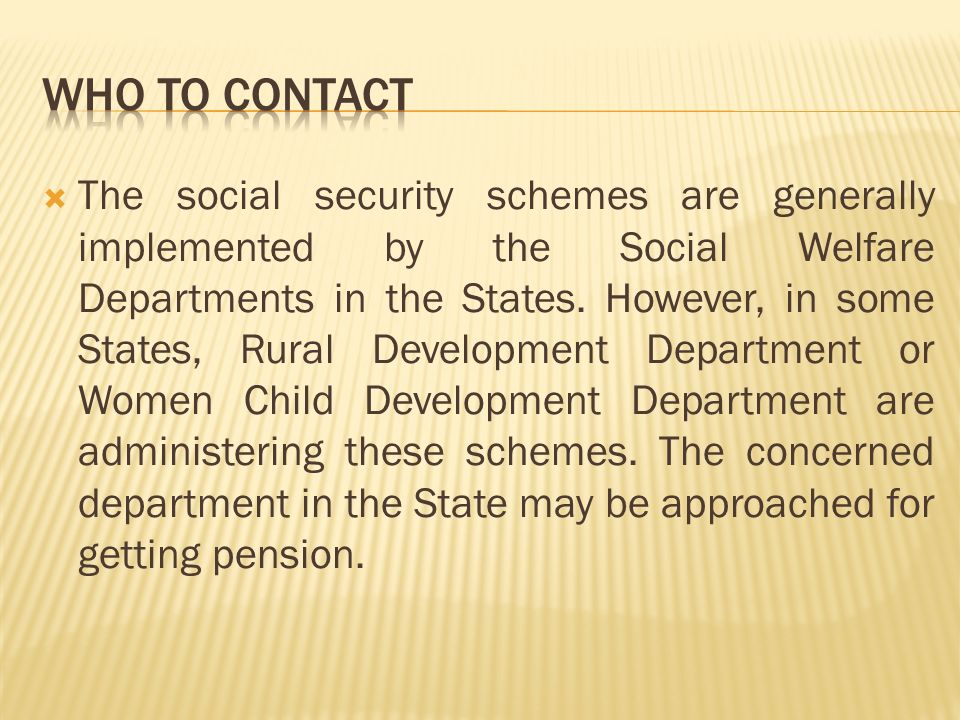 WHO TO CONTACT

The social security schemes are generally implemented by the Social Welfare Departments in the States. However, in some States, Rural Development Department or Women Child Development Department are administering these schemes. The concerned department in the State may be approached for getting pension.